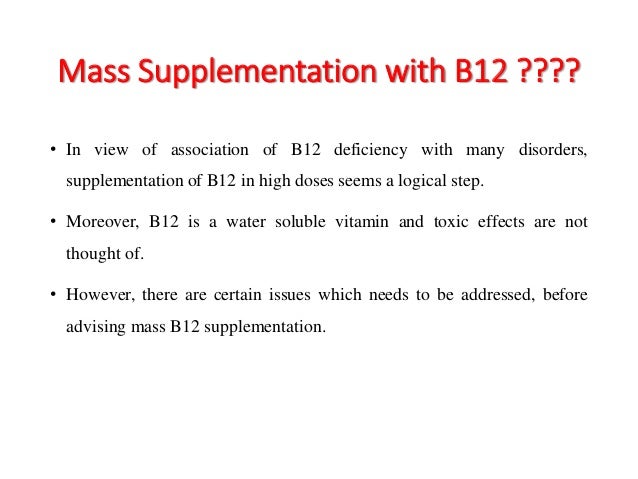 Mass Supplementation with B12 ????

• In view of association of B12 deficiency with many disorders, supplementation of B12 in high doses seems a logical step.

• Moreover, B12 is a water soluble vitamin and toxic effects are not thought of.

• However, there are certain issues which needs to be addressed, before advising mass B12 supplementation.